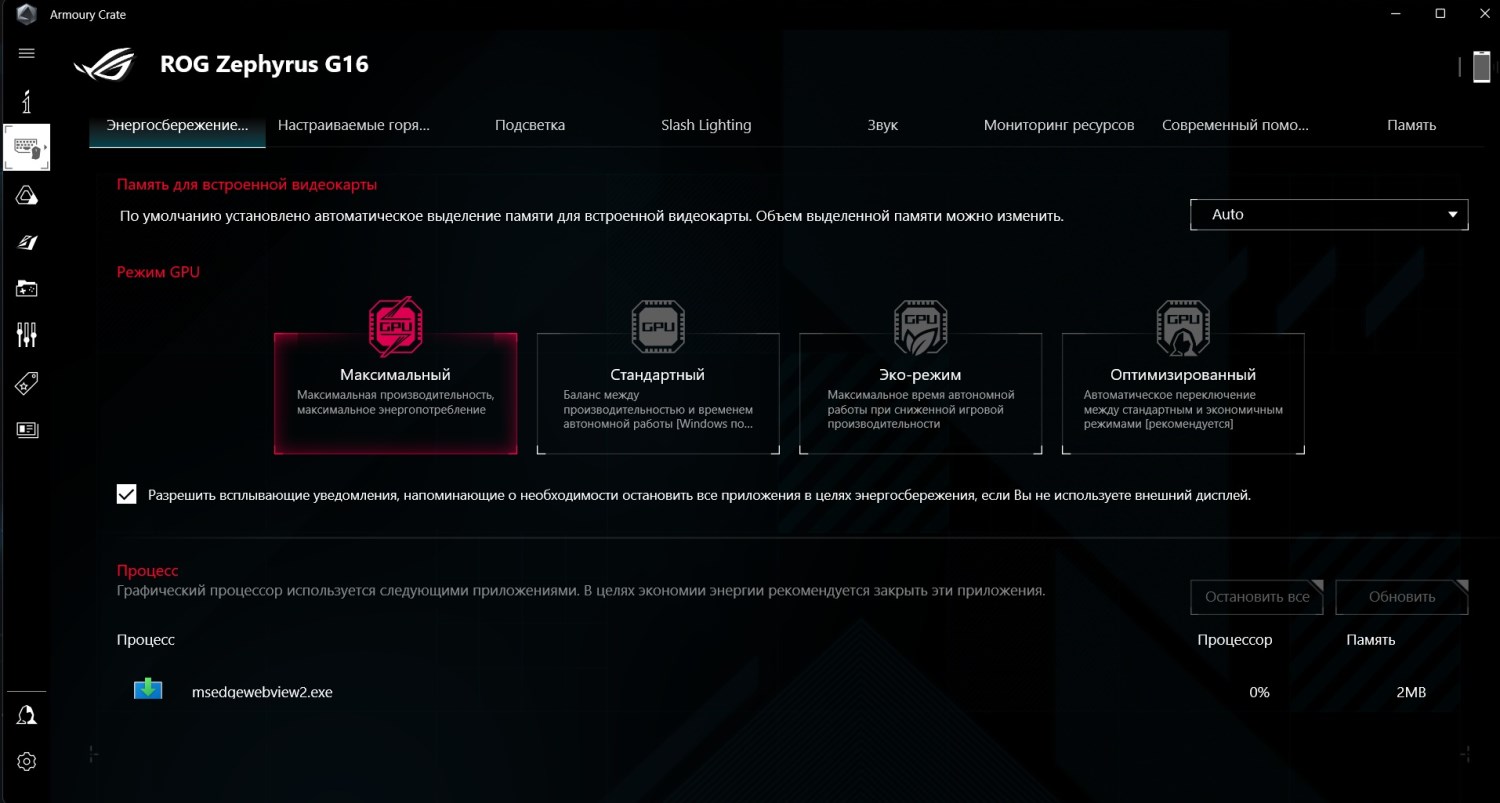 Armoury Crate

ROG Zephyrus G16

Энергосбережение... Настраиваемые горя... Подсветка Slash Lighting Звук Мониторинг ресурсов Современный помо... Память

Память для встроенной видеокарты

По умолчанию установлено автоматическое выделение памяти для встроенной видеокарты. Объем выделенной памяти можно изменить.

Auto

Режим GPU

GPU

Максимальный
Максимальная производительность, максимальное энергопотребление

GPU

Стандартный
Баланс между производительностью и временем автономной работы [Windows по...

GPU

Эко-режим
Максимальное время автономной работы при сниженной игровой производительности

GPU

Оптимизированный
Автоматическое переключение между стандартным и экономичным режимами [рекомендуется]

Разрешить всплывающие уведомления, напоминающие о необходимости остановить все приложения в целях энергосбережения, если Вы не используете внешний дисплей.

Процесс
Графический процессор используется следующими приложениями. В целях экономии энергии рекомендуется закрыть эти приложения.

Остановить все Обновить

| Процесс | Процессор | Память |
|---|---|---|
| msedgewebview2.exe | 0% | 2MB |